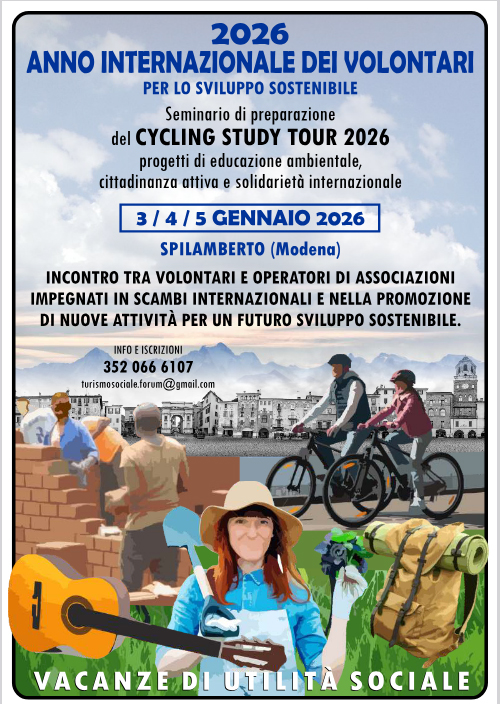 2026
ANNO INTERNAZIONALE DEI VOLONTARI
PER LO SVILUPPO SOSTENIBILE

Seminario di preparazione
del CYCLING STUDY TOUR 2026
progetti di educazione ambientale,
cittadinanza attiva e solidarietà internazionale

3 / 4 / 5 GENNAIO 2026

SPILAMBERTO (Modena)

INCONTRO TRA VOLONTARI E OPERATORI DI ASSOCIAZIONI IMPEGNATI IN SCAMBI INTERNAZIONALI E NELLA PROMOZIONE DI NUOVE ATTIVITÀ PER UN FUTURO SVILUPPO SOSTENIBILE.

INFO E ISCRIZIONI
352 066 6107
turismosociale.forum@gmail.com

VACANZE DI UTILITÀ SOCIALE